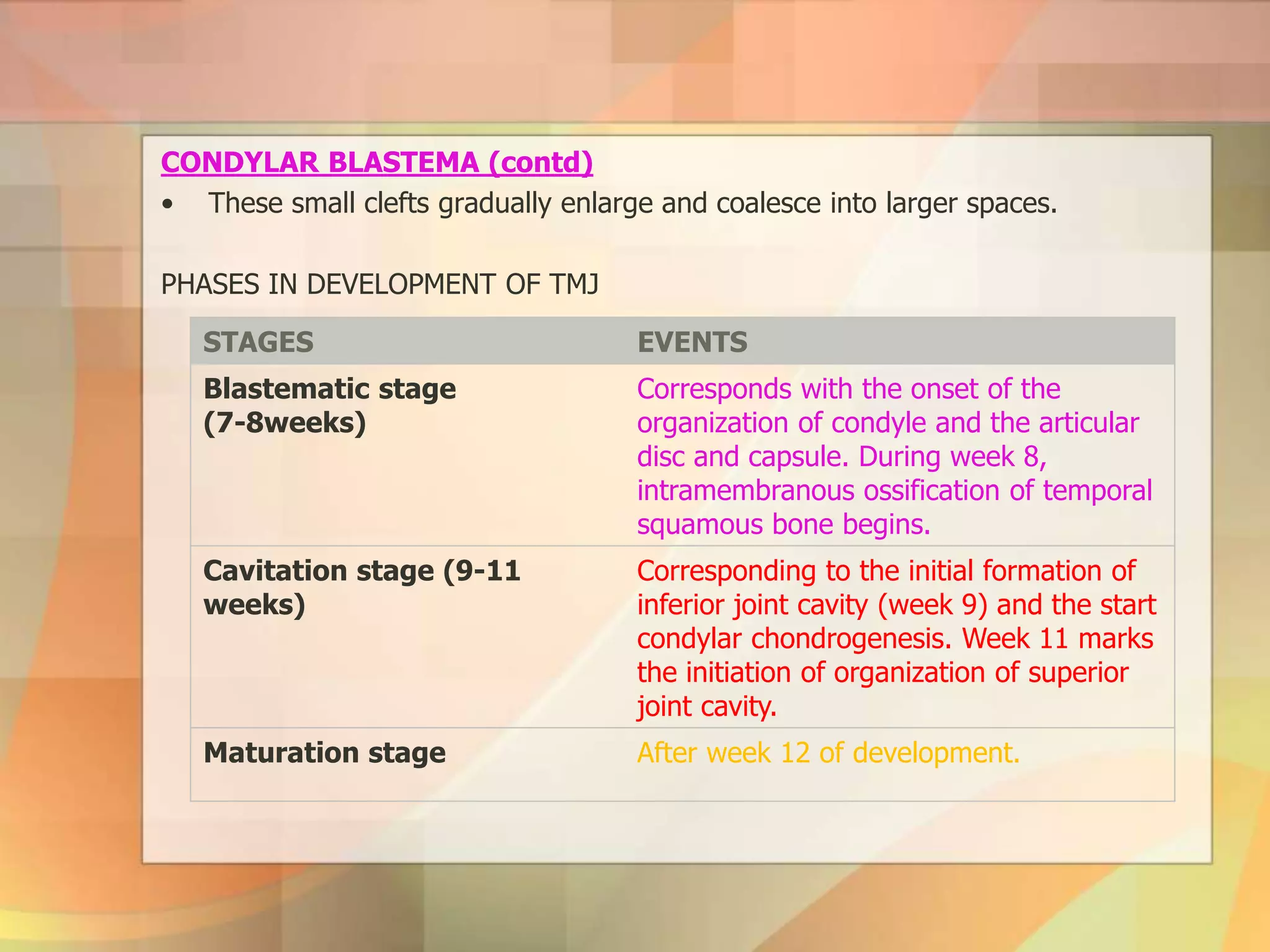 CONDYLAR BLASTEMA (contd)

• These small clefts gradually enlarge and coalesce into larger spaces.

PHASES IN DEVELOPMENT OF TMJ

| STAGES | EVENTS |
|---|---|
| Blastematic stage (7-8weeks) | Corresponds with the onset of the organization of condyle and the articular disc and capsule. During week 8, intramembranous ossification of temporal squamous bone begins. |
| Cavitation stage (9-11 weeks) | Corresponding to the initial formation of inferior joint cavity (week 9) and the start condylar chondrogenesis. Week 11 marks the initiation of organization of superior joint cavity. |
| Maturation stage | After week 12 of development. |